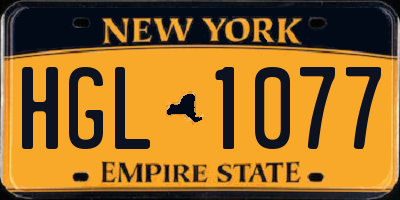 NEW YORK

HGL 1077

EMPIRE STATE